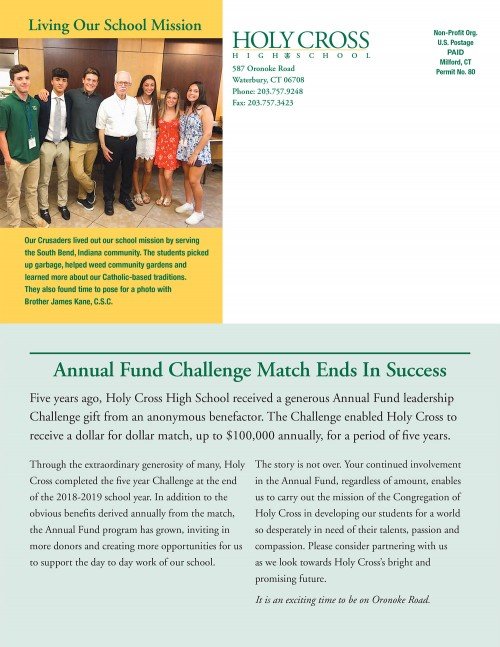 Living Our School Mission

Our Crusaders lived out our school mission by serving the South Bend, Indiana community. The students picked up garbage, helped weed community gardens and learned more about our Catholic-based traditions. They also found time to pose for a photo with Brother James Kane, C.S.C.

HOLY CROSS
HIGH SCHOOL

587 Oronoke Road
Waterbury, CT 06708
Phone: 203.757.9248
Fax: 203.757.3423

Non-Profit Org.
U.S. Postage
PAID
Milford, CT
Permit No. 80

Annual Fund Challenge Match Ends In Success

Five years ago, Holy Cross High School received a generous Annual Fund leadership Challenge gift from an anonymous benefactor. The Challenge enabled Holy Cross to receive a dollar for dollar match, up to $100,000 annually, for a period of five years.

Through the extraordinary generosity of many, Holy Cross completed the five year Challenge at the end of the 2018-2019 school year. In addition to the obvious benefits derived annually from the match, the Annual Fund program has grown, inviting in more donors and creating more opportunities for us to support the day to day work of our school.

The story is not over. Your continued involvement in the Annual Fund, regardless of amount, enables us to carry out the mission of the Congregation of Holy Cross in developing our students for a world so desperately in need of their talents, passion and compassion. Please consider partnering with us as we look towards Holy Cross's bright and promising future.

It is an exciting time to be on Oronoke Road.